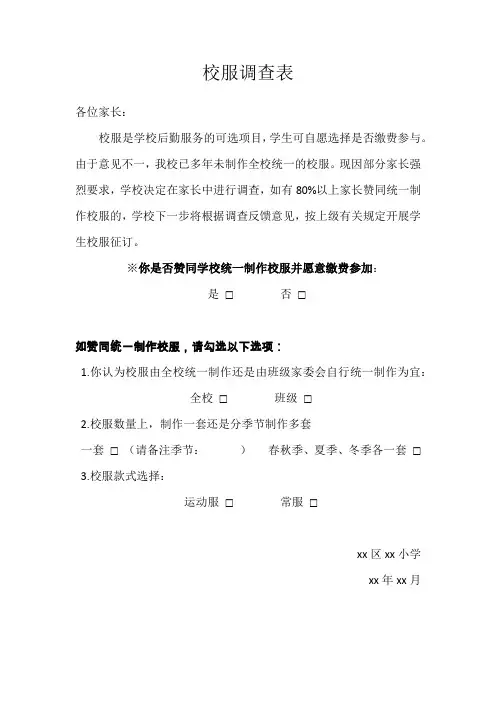 校服调查表

各位家长：

校服是学校后勤服务的可选项目，学生可自愿选择是否缴费参与。由于意见不一，我校已多年未制作全校统一的校服。现因部分家长强烈要求，学校决定在家长中进行调查，如有 80%以上家长赞同统一制作校服的，学校下一步将根据调查反馈意见，按上级有关规定开展学生校服征订。

※你是否赞同学校统一制作校服并愿意缴费参加：

是 □　　否 □

如赞同统一制作校服，请勾选以下选项：

1.你认为校服由全校统一制作还是由班级家委会自行统一制作为宜：

全校 □　　班级 □

2.校服数量上，制作一套还是分季节制作多套

一套 □（请备注季节：　　）　春秋季、夏季、冬季各一套 □

3.校服款式选择：

运动服 □　　常服 □

xx 区 xx 小学

xx 年 xx 月